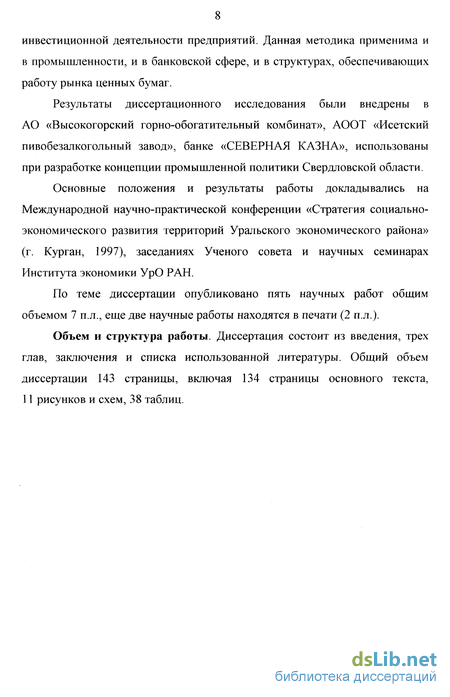 8

инвестиционной деятельности предприятий. Данная методика применима и в промышленности, и в банковской сфере, и в структурах, обеспечивающих работу рынка ценных бумаг.

Результаты диссертационного исследования были внедрены в АО «Высокогорский горно-обогатительный комбинат», АООТ «Исетский пивобезалкогольный завод», банке «СЕВЕРНАЯ КАЗНА», использованы при разработке концепции промышленной политики Свердловской области.

Основные положения и результаты работы докладывались на Международной научно-практической конференции «Стратегия социально-экономического развития территорий Уральского экономического района» (г. Курган, 1997), заседаниях Ученого совета и научных семинарах Института экономики УрО РАН.

По теме диссертации опубликовано пять научных работ общим объемом 7 п.л., еще две научные работы находятся в печати (2 п.л.).

Объем и структура работы. Диссертация состоит из введения, трех глав, заключения и списка использованной литературы. Общий объем диссертации 143 страницы, включая 134 страницы основного текста, 11 рисунков и схем, 38 таблиц.

dsLib.net
библиотека диссертаций